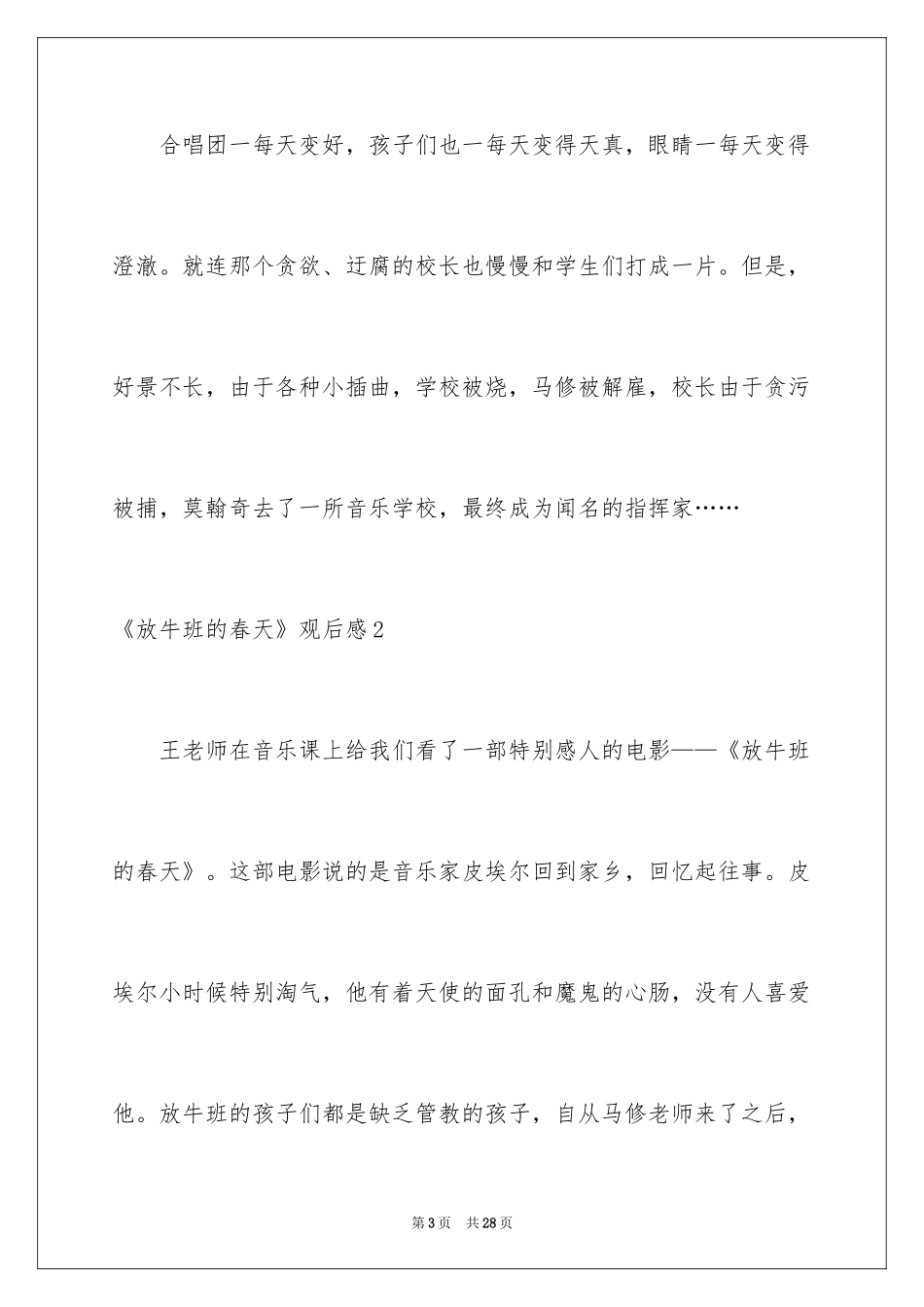 合唱团一每天变好，孩子们也一每天变得天真，眼睛一每天变得澄澈。就连那个贪欲、迂腐的校长也慢慢和学生们打成一片。但是，好景不长，由于各种小插曲，学校被烧，马修被解雇，校长由于贪污被捕，莫翰奇去了一所音乐学校，最终成为闻名的指挥家……

《放牛班的春天》观后感2

王老师在音乐课上给我们看了一部特别感人的电影——《放牛班的春天》。这部电影说的是音乐家皮埃尔回到家乡，回忆起往事。皮埃尔小时候特别淘气，他有着天使的面孔和魔鬼的心肠，没有人喜爱他。放牛班的孩子们都是缺乏管教的孩子，自从马修老师来了之后，

第3页　共28页